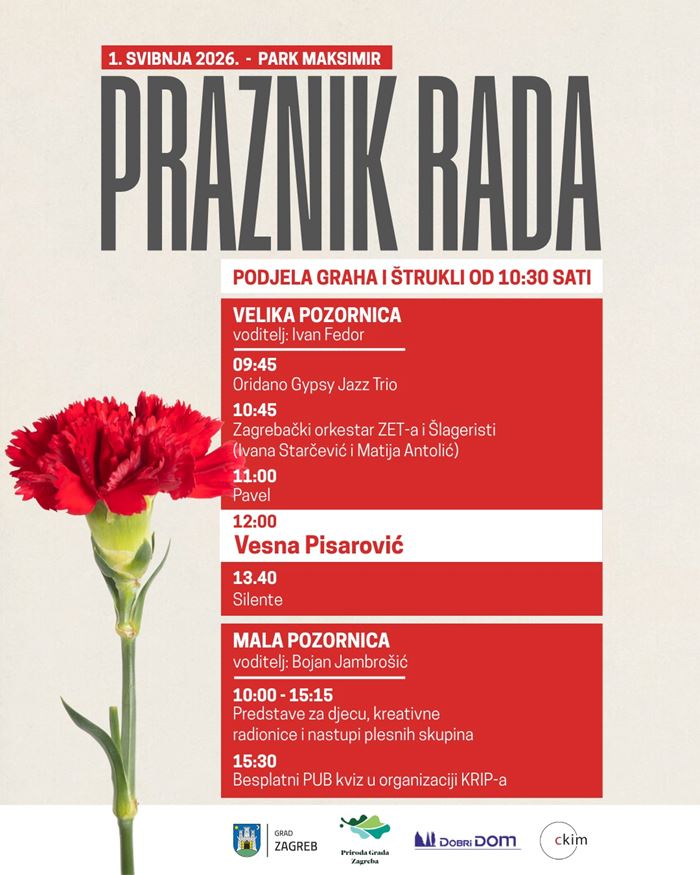 1. SVIBNJA 2026. - PARK MAKSIMIR

PRAZNIK RADA

PODJELA GRAHA I ŠTRUKLI OD 10:30 SATI

VELIKA POZORNICA
voditelj: Ivan Fedor

09:45
Oridano Gypsy Jazz Trio

10:45
Zagrebački orkestar ZET-a i Šlageristi
(Ivana Starčević i Matija Antolić)

11:00
Pavel

12:00
Vesna Pisarović

13.40
Silente

MALA POZORNICA
voditelj: Bojan Jambrošić

10:00 - 15:15
Predstave za djecu, kreativne radionice i nastupi plesnih skupina

15:30
Besplatni PUB kviz u organizaciji KRIP-a

GRAD ZAGREB

Priroda Grada Zagreba

DOBRI DOM

ckim